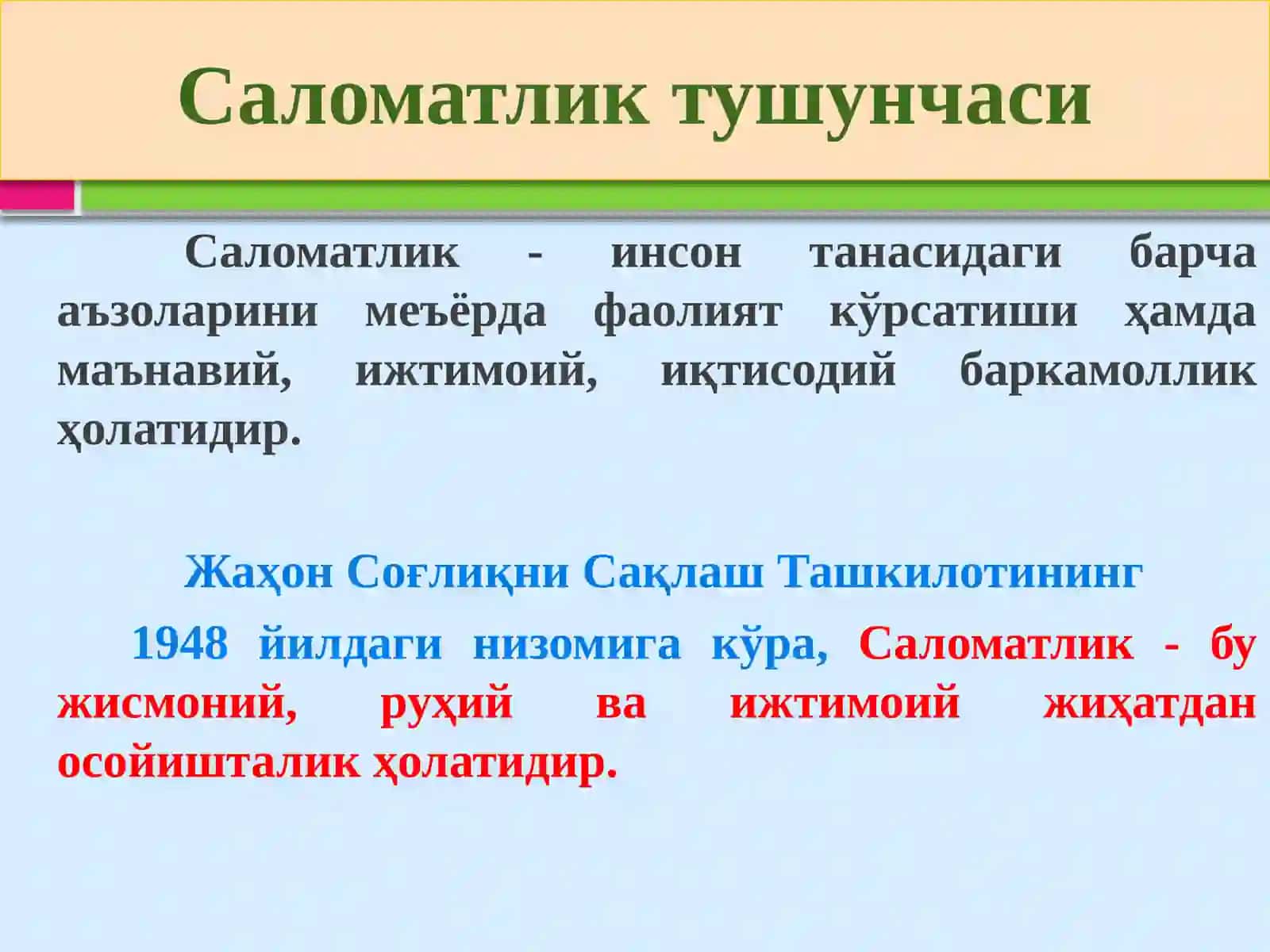 Саломатлик тушунчаси

Саломатлик - инсон танасидаги барча аъзоларини меъёрда фаолият кўрсатиши ҳамда маънавий, ижтимоий, иқтисодий баркамоллик ҳолатидир.

Жаҳон Соғлиқни Сақлаш Ташкилотининг

1948 йилдаги низомига кўра, Саломатлик - бу жисмоний, руҳий ва ижтимоий жиҳатдан осойишталик ҳолатидир.